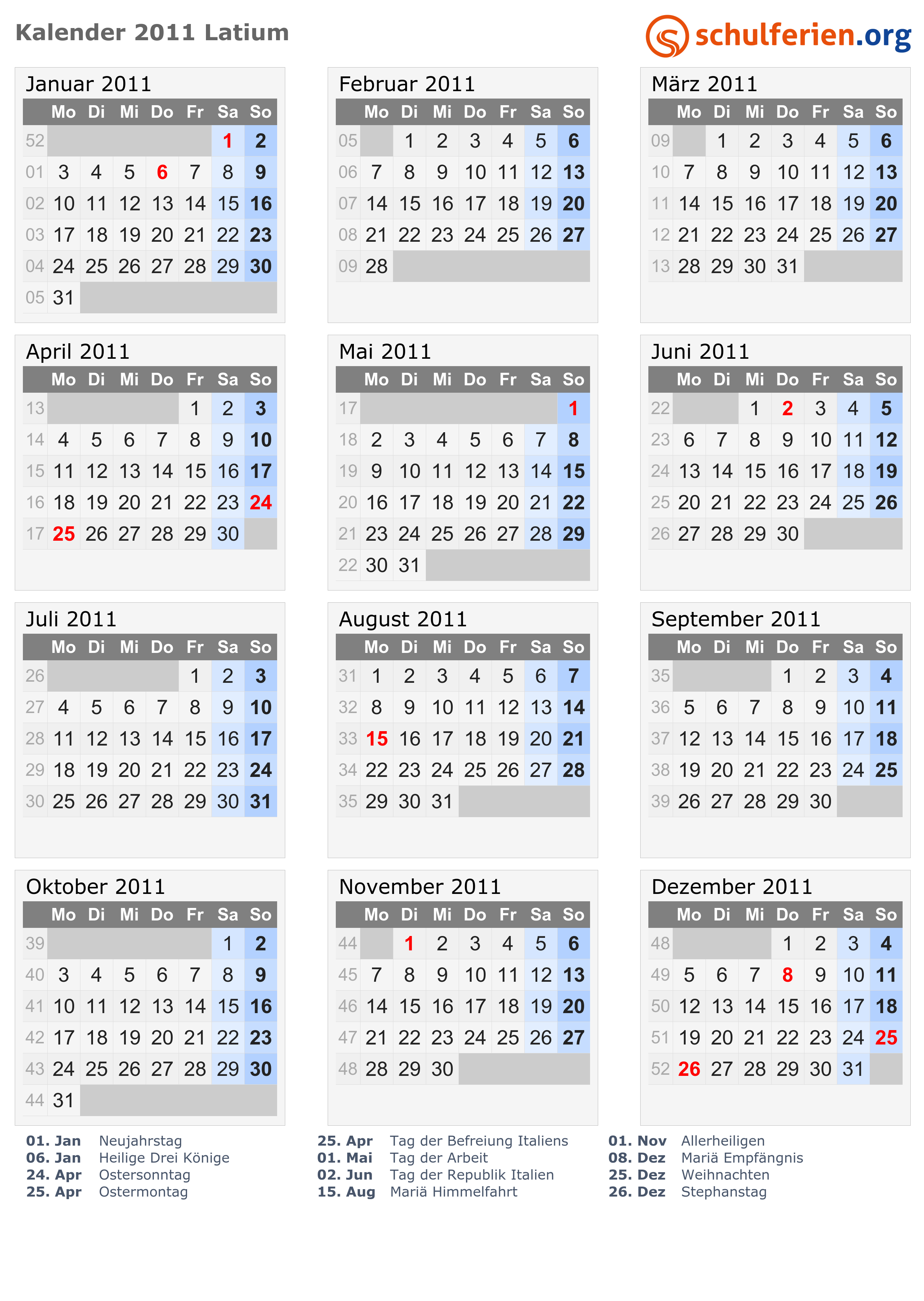 Kalender 2011 Latium

schulferien.org

Januar 2011

| | Mo | Di | Mi | Do | Fr | Sa | So |
|---|---|---|---|---|---|---|---|
| 52 | | | | | | 1 | 2 |
| 01 | 3 | 4 | 5 | 6 | 7 | 8 | 9 |
| 02 | 10 | 11 | 12 | 13 | 14 | 15 | 16 |
| 03 | 17 | 18 | 19 | 20 | 21 | 22 | 23 |
| 04 | 24 | 25 | 26 | 27 | 28 | 29 | 30 |
| 05 | 31 | | | | | | |

Februar 2011

| | Mo | Di | Mi | Do | Fr | Sa | So |
|---|---|---|---|---|---|---|---|
| 05 | | 1 | 2 | 3 | 4 | 5 | 6 |
| 06 | 7 | 8 | 9 | 10 | 11 | 12 | 13 |
| 07 | 14 | 15 | 16 | 17 | 18 | 19 | 20 |
| 08 | 21 | 22 | 23 | 24 | 25 | 26 | 27 |
| 09 | 28 | | | | | | |

März 2011

| | Mo | Di | Mi | Do | Fr | Sa | So |
|---|---|---|---|---|---|---|---|
| 09 | | 1 | 2 | 3 | 4 | 5 | 6 |
| 10 | 7 | 8 | 9 | 10 | 11 | 12 | 13 |
| 11 | 14 | 15 | 16 | 17 | 18 | 19 | 20 |
| 12 | 21 | 22 | 23 | 24 | 25 | 26 | 27 |
| 13 | 28 | 29 | 30 | 31 | | | |

April 2011

| | Mo | Di | Mi | Do | Fr | Sa | So |
|---|---|---|---|---|---|---|---|
| 13 | | | | | 1 | 2 | 3 |
| 14 | 4 | 5 | 6 | 7 | 8 | 9 | 10 |
| 15 | 11 | 12 | 13 | 14 | 15 | 16 | 17 |
| 16 | 18 | 19 | 20 | 21 | 22 | 23 | 24 |
| 17 | 25 | 26 | 27 | 28 | 29 | 30 | |

Mai 2011

| | Mo | Di | Mi | Do | Fr | Sa | So |
|---|---|---|---|---|---|---|---|
| 17 | | | | | | | 1 |
| 18 | 2 | 3 | 4 | 5 | 6 | 7 | 8 |
| 19 | 9 | 10 | 11 | 12 | 13 | 14 | 15 |
| 20 | 16 | 17 | 18 | 19 | 20 | 21 | 22 |
| 21 | 23 | 24 | 25 | 26 | 27 | 28 | 29 |
| 22 | 30 | 31 | | | | | |

Juni 2011

| | Mo | Di | Mi | Do | Fr | Sa | So |
|---|---|---|---|---|---|---|---|
| 22 | | | 1 | 2 | 3 | 4 | 5 |
| 23 | 6 | 7 | 8 | 9 | 10 | 11 | 12 |
| 24 | 13 | 14 | 15 | 16 | 17 | 18 | 19 |
| 25 | 20 | 21 | 22 | 23 | 24 | 25 | 26 |
| 26 | 27 | 28 | 29 | 30 | | | |

Juli 2011

| | Mo | Di | Mi | Do | Fr | Sa | So |
|---|---|---|---|---|---|---|---|
| 26 | | | | | 1 | 2 | 3 |
| 27 | 4 | 5 | 6 | 7 | 8 | 9 | 10 |
| 28 | 11 | 12 | 13 | 14 | 15 | 16 | 17 |
| 29 | 18 | 19 | 20 | 21 | 22 | 23 | 24 |
| 30 | 25 | 26 | 27 | 28 | 29 | 30 | 31 |

August 2011

| | Mo | Di | Mi | Do | Fr | Sa | So |
|---|---|---|---|---|---|---|---|
| 31 | 1 | 2 | 3 | 4 | 5 | 6 | 7 |
| 32 | 8 | 9 | 10 | 11 | 12 | 13 | 14 |
| 33 | 15 | 16 | 17 | 18 | 19 | 20 | 21 |
| 34 | 22 | 23 | 24 | 25 | 26 | 27 | 28 |
| 35 | 29 | 30 | 31 | | | | |

September 2011

| | Mo | Di | Mi | Do | Fr | Sa | So |
|---|---|---|---|---|---|---|---|
| 35 | | | | 1 | 2 | 3 | 4 |
| 36 | 5 | 6 | 7 | 8 | 9 | 10 | 11 |
| 37 | 12 | 13 | 14 | 15 | 16 | 17 | 18 |
| 38 | 19 | 20 | 21 | 22 | 23 | 24 | 25 |
| 39 | 26 | 27 | 28 | 29 | 30 | | |

Oktober 2011

| | Mo | Di | Mi | Do | Fr | Sa | So |
|---|---|---|---|---|---|---|---|
| 39 | | | | | | 1 | 2 |
| 40 | 3 | 4 | 5 | 6 | 7 | 8 | 9 |
| 41 | 10 | 11 | 12 | 13 | 14 | 15 | 16 |
| 42 | 17 | 18 | 19 | 20 | 21 | 22 | 23 |
| 43 | 24 | 25 | 26 | 27 | 28 | 29 | 30 |
| 44 | 31 | | | | | | |

November 2011

| | Mo | Di | Mi | Do | Fr | Sa | So |
|---|---|---|---|---|---|---|---|
| 44 | | 1 | 2 | 3 | 4 | 5 | 6 |
| 45 | 7 | 8 | 9 | 10 | 11 | 12 | 13 |
| 46 | 14 | 15 | 16 | 17 | 18 | 19 | 20 |
| 47 | 21 | 22 | 23 | 24 | 25 | 26 | 27 |
| 48 | 28 | 29 | 30 | | | | |

Dezember 2011

| | Mo | Di | Mi | Do | Fr | Sa | So |
|---|---|---|---|---|---|---|---|
| 48 | | | | 1 | 2 | 3 | 4 |
| 49 | 5 | 6 | 7 | 8 | 9 | 10 | 11 |
| 50 | 12 | 13 | 14 | 15 | 16 | 17 | 18 |
| 51 | 19 | 20 | 21 | 22 | 23 | 24 | 25 |
| 52 | 26 | 27 | 28 | 29 | 30 | 31 | |

01. Jan Neujahrstag
06. Jan Heilige Drei Könige
24. Apr Ostersonntag
25. Apr Ostermontag

25. Apr Tag der Befreiung Italiens
01. Mai Tag der Arbeit
02. Jun Tag der Republik Italien
15. Aug Mariä Himmelfahrt

01. Nov Allerheiligen
08. Dez Mariä Empfängnis
25. Dez Weihnachten
26. Dez Stephanstag